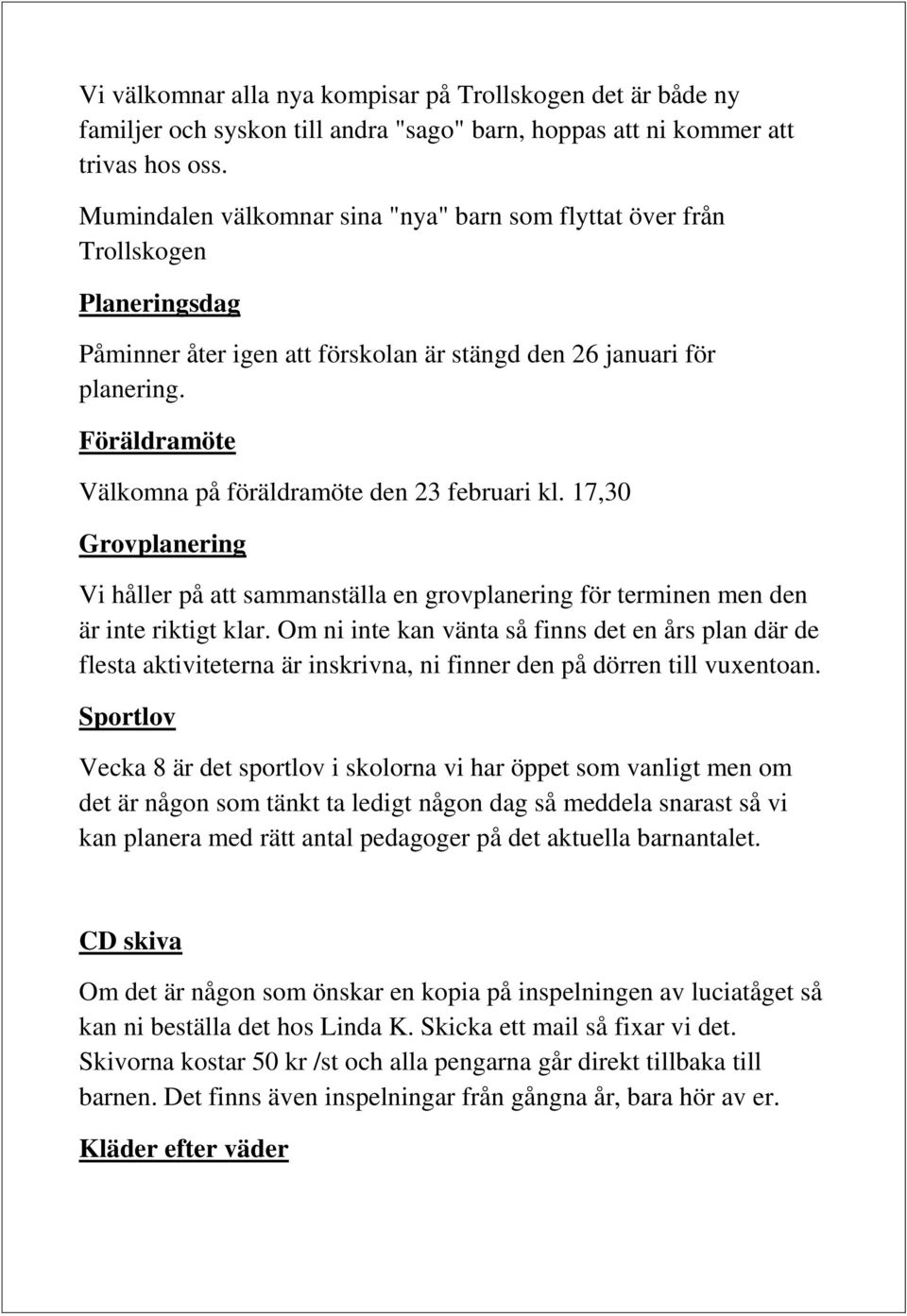 Vi välkomnar alla nya kompisar på Trollskogen det är både ny familjer och syskon till andra "sago" barn, hoppas att ni kommer att trivas hos oss.

Mumindalen välkomnar sina "nya" barn som flyttat över från Trollskogen

Planeringsdag

Påminner åter igen att förskolan är stängd den 26 januari för planering.

Föräldramöte

Välkomna på föräldramöte den 23 februari kl. 17,30

Grovplanering

Vi håller på att sammanställa en grovplanering för terminen men den är inte riktigt klar. Om ni inte kan vänta så finns det en års plan där de flesta aktiviteterna är inskrivna, ni finner den på dörren till vuxentoan.

Sportlov

Vecka 8 är det sportlov i skolorna vi har öppet som vanligt men om det är någon som tänkt ta ledigt någon dag så meddela snarast så vi kan planera med rätt antal pedagoger på det aktuella barnantalet.

CD skiva

Om det är någon som önskar en kopia på inspelningen av luciatåget så kan ni beställa det hos Linda K. Skicka ett mail så fixar vi det. Skivorna kostar 50 kr /st och alla pengarna går direkt tillbaka till barnen. Det finns även inspelningar från gångna år, bara hör av er.

Kläder efter väder